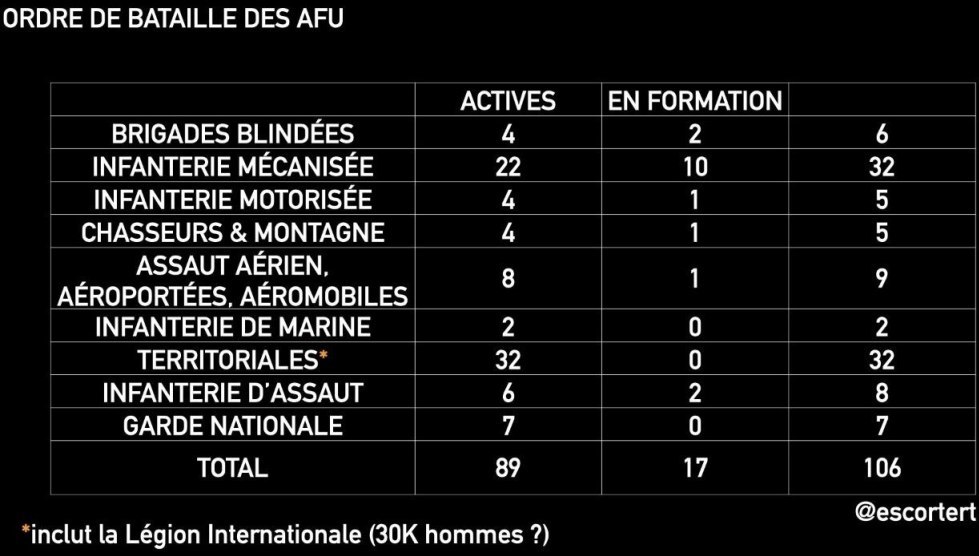 ORDRE DE BATAILLE DES AFU

| | ACTIVES | EN FORMATION | |
|---|---|---|---|
| BRIGADES BLINDÉES | 4 | 2 | 6 |
| INFANTERIE MÉCANISÉE | 22 | 10 | 32 |
| INFANTERIE MOTORISÉE | 4 | 1 | 5 |
| CHASSEURS & MONTAGNE | 4 | 1 | 5 |
| ASSAUT AÉRIEN, AÉROPORTÉES, AÉROMOBILES | 8 | 1 | 9 |
| INFANTERIE DE MARINE | 2 | 0 | 2 |
| TERRITORIALES* | 32 | 0 | 32 |
| INFANTERIE D'ASSAUT | 6 | 2 | 8 |
| GARDE NATIONALE | 7 | 0 | 7 |
| TOTAL | 89 | 17 | 106 |

@escortert

*inclut la Légion Internationale (30K hommes ?)